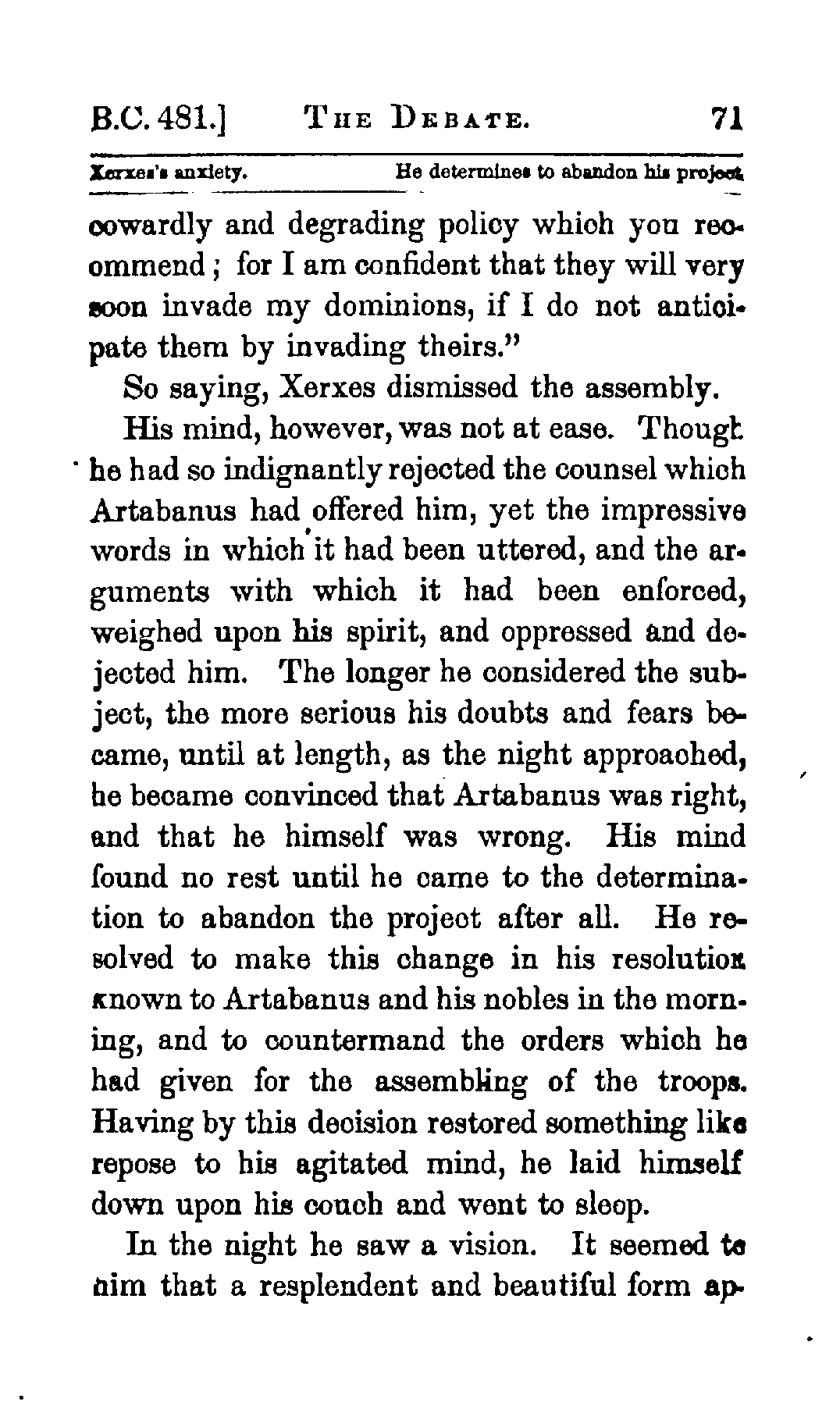 B.C. 481.] THE DEBATE. 71

Xerxes's anxiety. He determines to abandon his project.

cowardly and degrading policy which you recommend; for I am confident that they will very soon invade my dominions, if I do not anticipate them by invading theirs."

So saying, Xerxes dismissed the assembly.

His mind, however, was not at ease. Though he had so indignantly rejected the counsel which Artabanus had offered him, yet the impressive words in which it had been uttered, and the arguments with which it had been enforced, weighed upon his spirit, and oppressed and dejected him. The longer he considered the subject, the more serious his doubts and fears became, until at length, as the night approached, he became convinced that Artabanus was right, and that he himself was wrong. His mind found no rest until he came to the determination to abandon the project after all. He resolved to make this change in his resolution known to Artabanus and his nobles in the morning, and to countermand the orders which he had given for the assembling of the troops. Having by this decision restored something like repose to his agitated mind, he laid himself down upon his couch and went to sleep.

In the night he saw a vision. It seemed to him that a resplendent and beautiful form ap-